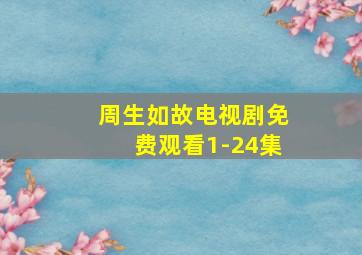 周生如故电视剧免费观看1-24集